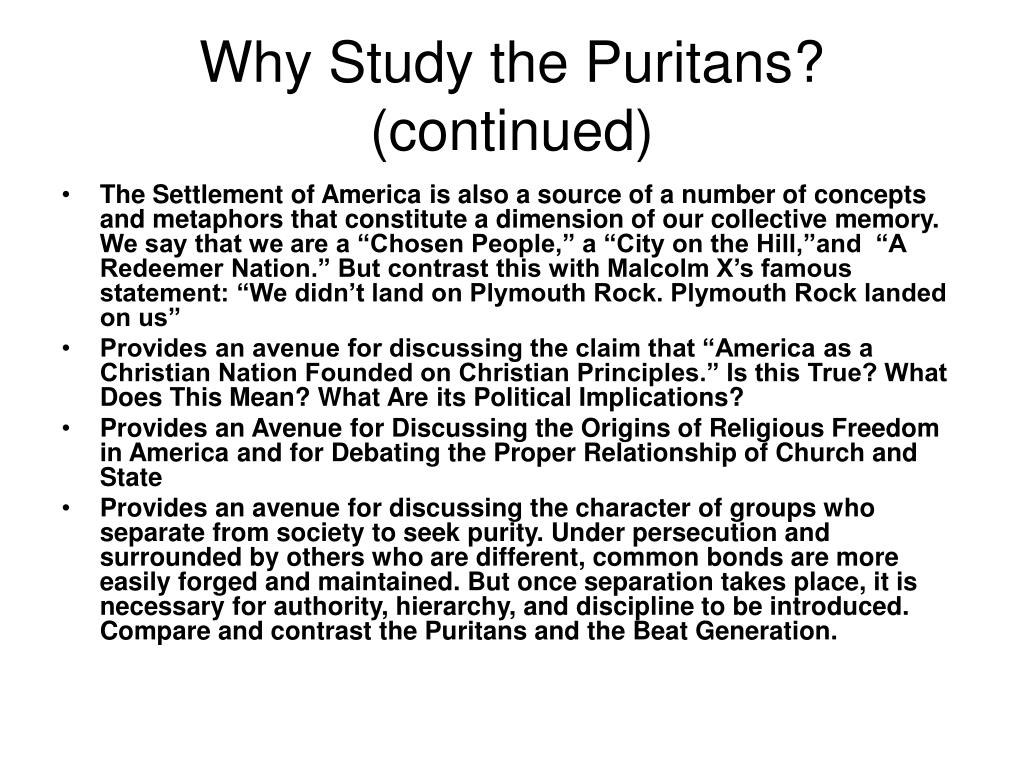 Why Study the Puritans? (continued)

• The Settlement of America is also a source of a number of concepts and metaphors that constitute a dimension of our collective memory. We say that we are a “Chosen People,” a “City on the Hill,”and “A Redeemer Nation.” But contrast this with Malcolm X’s famous statement: “We didn’t land on Plymouth Rock. Plymouth Rock landed on us”
• Provides an avenue for discussing the claim that “America as a Christian Nation Founded on Christian Principles.” Is this True? What Does This Mean? What Are its Political Implications?
• Provides an Avenue for Discussing the Origins of Religious Freedom in America and for Debating the Proper Relationship of Church and State
• Provides an avenue for discussing the character of groups who separate from society to seek purity. Under persecution and surrounded by others who are different, common bonds are more easily forged and maintained. But once separation takes place, it is necessary for authority, hierarchy, and discipline to be introduced. Compare and contrast the Puritans and the Beat Generation.